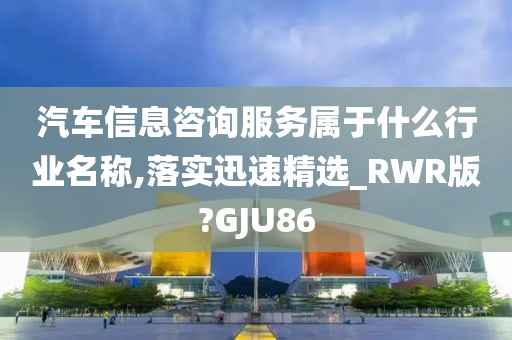 汽车信息咨询服务属于什么行业名称,落实迅速精选_RWR版?GJU86